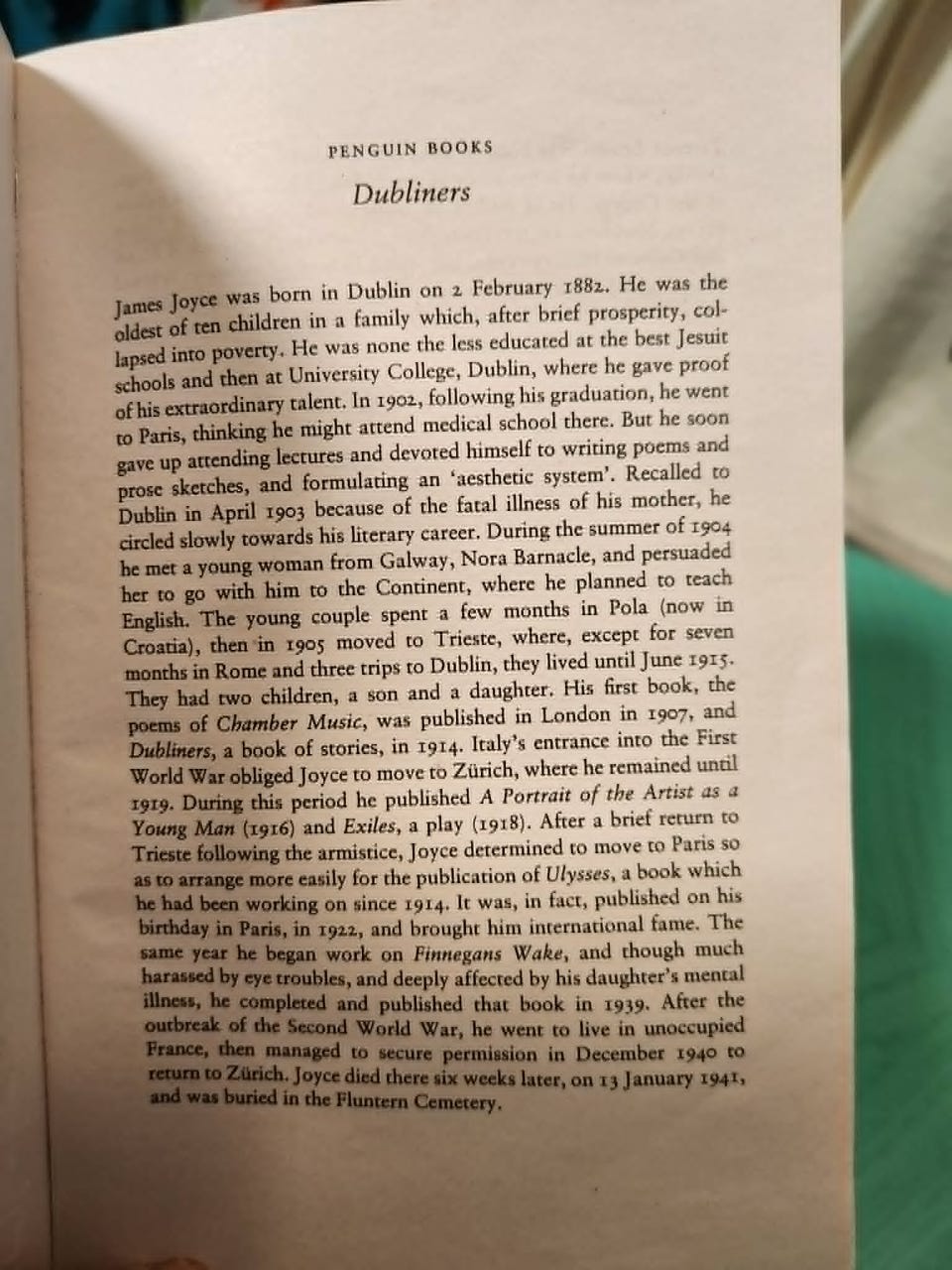 PENGUIN BOOKS

Dubliners

James Joyce was born in Dublin on 2 February 1882. He was the oldest of ten children in a family which, after brief prosperity, collapsed into poverty. He was none the less educated at the best Jesuit schools and then at University College, Dublin, where he gave proof of his extraordinary talent. In 1902, following his graduation, he went to Paris, thinking he might attend medical school there. But he soon gave up attending lectures and devoted himself to writing poems and prose sketches, and formulating an 'aesthetic system'. Recalled to Dublin in April 1903 because of the fatal illness of his mother, he circled slowly towards his literary career. During the summer of 1904 he met a young woman from Galway, Nora Barnacle, and persuaded her to go with him to the Continent, where he planned to teach English. The young couple spent a few months in Pola (now in Croatia), then in 1905 moved to Trieste, where, except for seven months in Rome and three trips to Dublin, they lived until June 1915. They had two children, a son and a daughter. His first book, the poems of Chamber Music, was published in London in 1907, and Dubliners, a book of stories, in 1914. Italy's entrance into the First World War obliged Joyce to move to Zürich, where he remained until 1919. During this period he published A Portrait of the Artist as a Young Man (1916) and Exiles, a play (1918). After a brief return to Trieste following the armistice, Joyce determined to move to Paris so as to arrange more easily for the publication of Ulysses, a book which he had been working on since 1914. It was, in fact, published on his birthday in Paris, in 1922, and brought him international fame. The same year he began work on Finnegans Wake, and though much harassed by eye troubles, and deeply affected by his daughter's mental illness, he completed and published that book in 1939. After the outbreak of the Second World War, he went to live in unoccupied France, then managed to secure permission in December 1940 to return to Zürich. Joyce died there six weeks later, on 13 January 1941, and was buried in the Fluntern Cemetery.